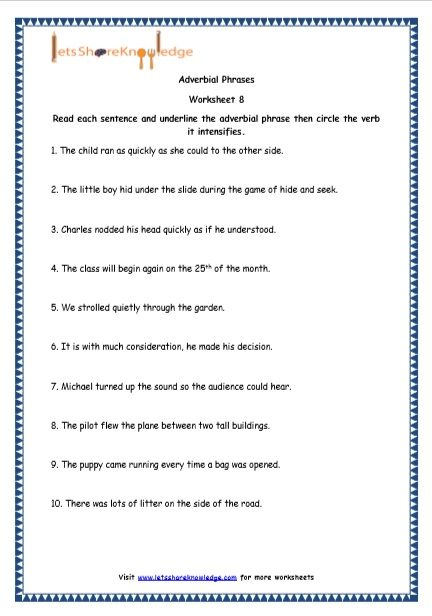 letsShareKnowledge

Adverbial Phrases

Worksheet 8

Read each sentence and underline the adverbial phrase then circle the verb it intensifies.

1. The child ran as quickly as she could to the other side.

2. The little boy hid under the slide during the game of hide and seek.

3. Charles nodded his head quickly as if he understood.

4. The class will begin again on the 25$^{th}$ of the month.

5. We strolled quietly through the garden.

6. It is with much consideration, he made his decision.

7. Michael turned up the sound so the audience could hear.

8. The pilot flew the plane between two tall buildings.

9. The puppy came running every time a bag was opened.

10. There was lots of litter on the side of the road.

Visit www.letsshareknowledge.com for more worksheets